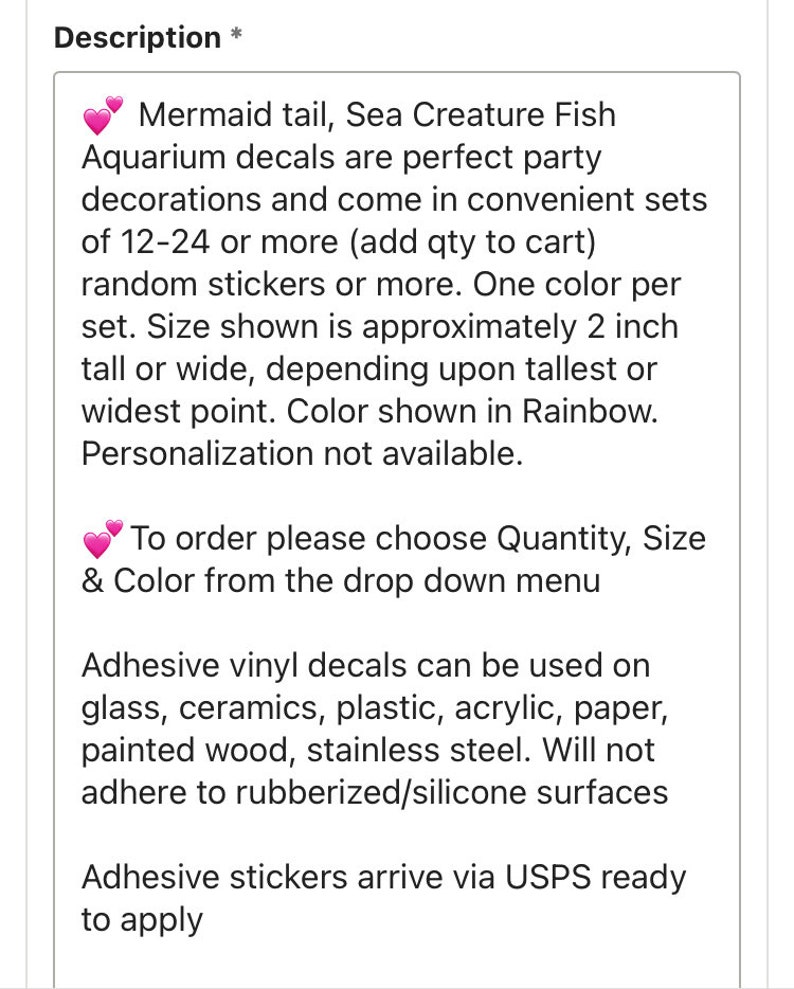 Description *

💕 Mermaid tail, Sea Creature Fish Aquarium decals are perfect party decorations and come in convenient sets of 12-24 or more (add qty to cart) random stickers or more. One color per set. Size shown is approximately 2 inch tall or wide, depending upon tallest or widest point. Color shown in Rainbow. Personalization not available.

💕 To order please choose Quantity, Size & Color from the drop down menu

Adhesive vinyl decals can be used on glass, ceramics, plastic, acrylic, paper, painted wood, stainless steel. Will not adhere to rubberized/silicone surfaces

Adhesive stickers arrive via USPS ready to apply